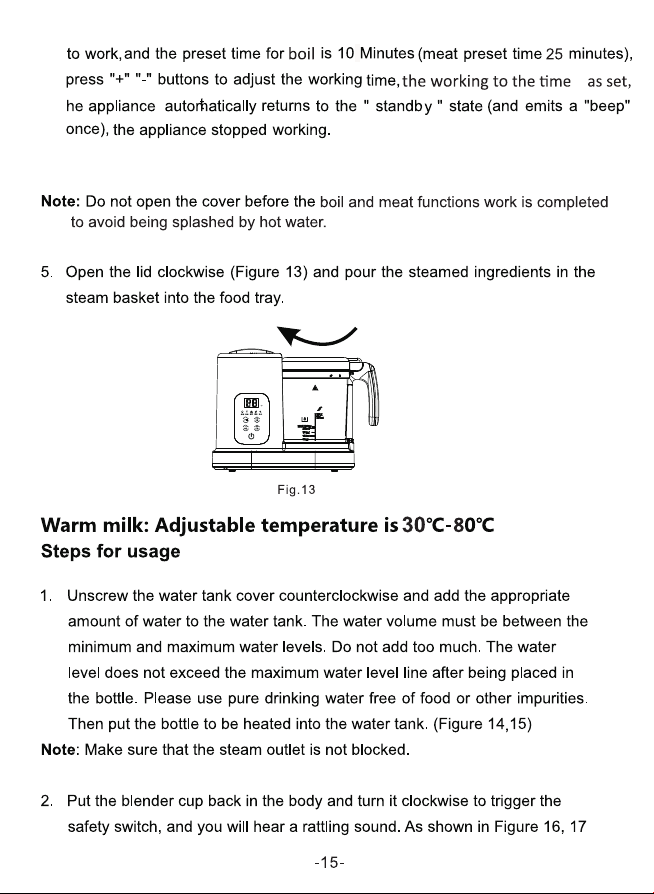 to work, and the preset time for boil is 10 Minutes (meat preset time 25 minutes), press "+" "-" buttons to adjust the working time, the working to the time as set, he appliance automatically returns to the " standby " state (and emits a "beep" once), the appliance stopped working.

Note: Do not open the cover before the boil and meat functions work is completed to avoid being splashed by hot water.

5. Open the lid clockwise (Figure 13) and pour the steamed ingredients in the steam basket into the food tray.

Fig.13

Warm milk: Adjustable temperature is 30℃-80℃
Steps for usage

1. Unscrew the water tank cover counterclockwise and add the appropriate amount of water to the water tank. The water volume must be between the minimum and maximum water levels. Do not add too much. The water level does not exceed the maximum water level line after being placed in the bottle. Please use pure drinking water free of food or other impurities. Then put the bottle to be heated into the water tank. (Figure 14,15)
Note: Make sure that the steam outlet is not blocked.

2. Put the blender cup back in the body and turn it clockwise to trigger the safety switch, and you will hear a rattling sound. As shown in Figure 16, 17

-15-